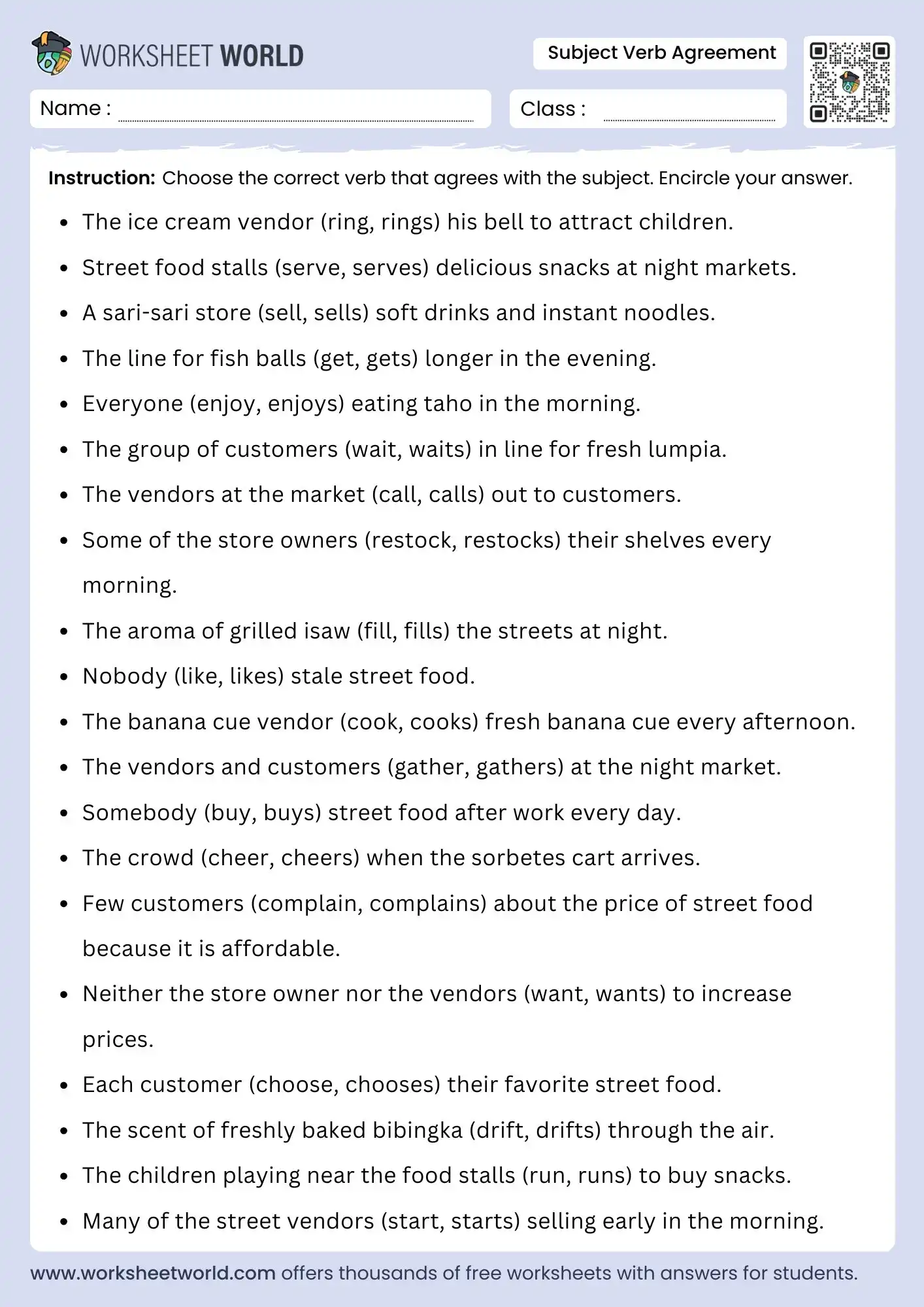 WORKSHEET WORLD

Subject Verb Agreement

Name :

Class :

Instruction: Choose the correct verb that agrees with the subject. Encircle your answer.

- The ice cream vendor (ring, rings) his bell to attract children.
- Street food stalls (serve, serves) delicious snacks at night markets.
- A sari-sari store (sell, sells) soft drinks and instant noodles.
- The line for fish balls (get, gets) longer in the evening.
- Everyone (enjoy, enjoys) eating taho in the morning.
- The group of customers (wait, waits) in line for fresh lumpia.
- The vendors at the market (call, calls) out to customers.
- Some of the store owners (restock, restocks) their shelves every morning.
- The aroma of grilled isaw (fill, fills) the streets at night.
- Nobody (like, likes) stale street food.
- The banana cue vendor (cook, cooks) fresh banana cue every afternoon.
- The vendors and customers (gather, gathers) at the night market.
- Somebody (buy, buys) street food after work every day.
- The crowd (cheer, cheers) when the sorbetes cart arrives.
- Few customers (complain, complains) about the price of street food because it is affordable.
- Neither the store owner nor the vendors (want, wants) to increase prices.
- Each customer (choose, chooses) their favorite street food.
- The scent of freshly baked bibingka (drift, drifts) through the air.
- The children playing near the food stalls (run, runs) to buy snacks.
- Many of the street vendors (start, starts) selling early in the morning.

www.worksheetworld.com offers thousands of free worksheets with answers for students.